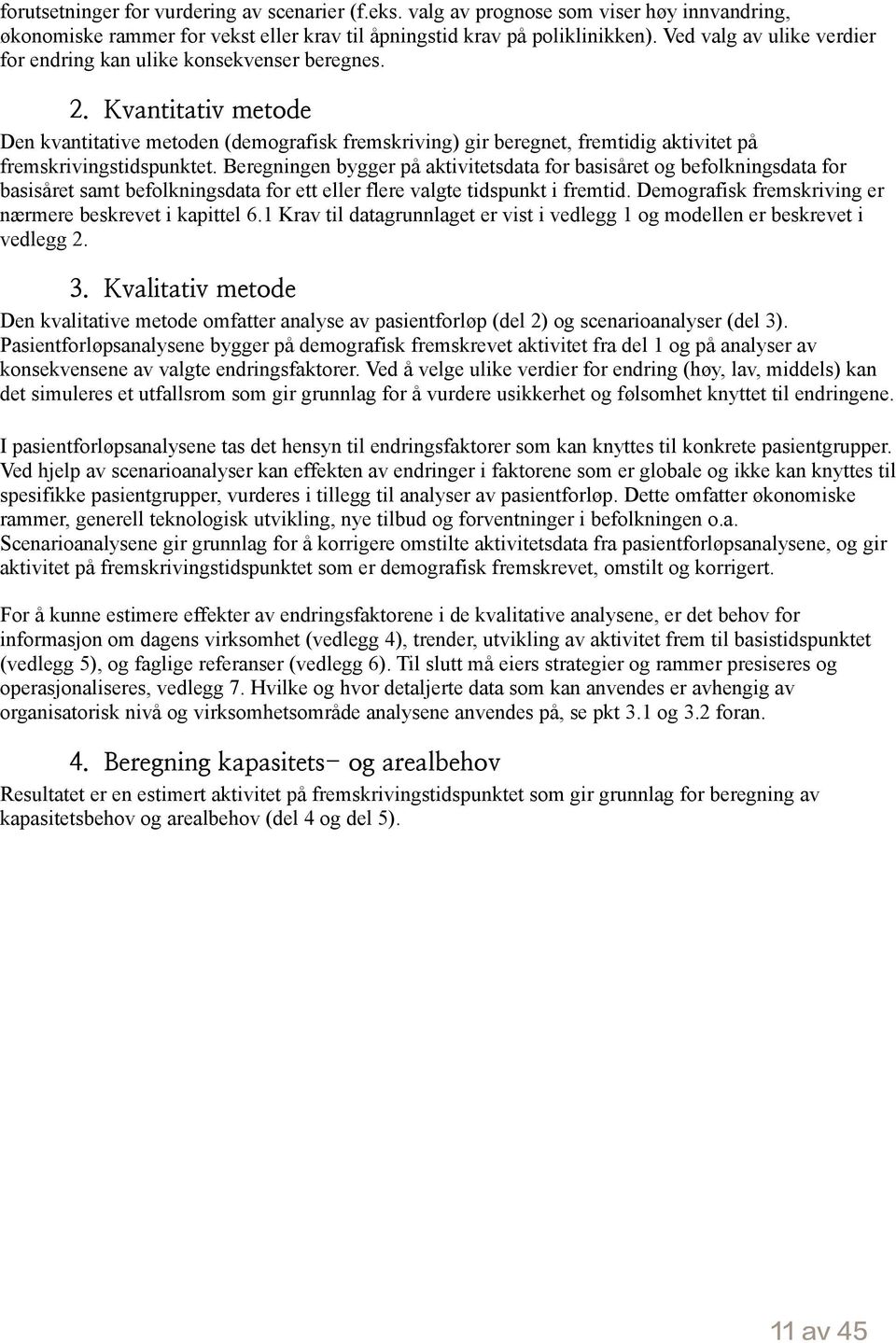 forutsetninger for vurdering av scenarier (f.eks. valg av prognose som viser høy innvandring, økonomiske rammer for vekst eller krav til åpningstid krav på poliklinikken). Ved valg av ulike verdier for endring kan ulike konsekvenser beregnes.

2. Kvantitativ metode

Den kvantitative metoden (demografisk fremskriving) gir beregnet, fremtidig aktivitet på fremskrivingstidspunktet. Beregningen bygger på aktivitetsdata for basisåret og befolkningsdata for basisåret samt befolkningsdata for ett eller flere valgte tidspunkt i fremtid. Demografisk fremskriving er nærmere beskrevet i kapittel 6.1 Krav til datagrunnlaget er vist i vedlegg 1 og modellen er beskrevet i vedlegg 2.

3. Kvalitativ metode

Den kvalitative metode omfatter analyse av pasientforløp (del 2) og scenarioanalyser (del 3). Pasientforløpsanalysene bygger på demografisk fremskrevet aktivitet fra del 1 og på analyser av konsekvensene av valgte endringsfaktorer. Ved å velge ulike verdier for endring (høy, lav, middels) kan det simuleres et utfallsrom som gir grunnlag for å vurdere usikkerhet og følsomhet knyttet til endringene.

I pasientforløpsanalysene tas det hensyn til endringsfaktorer som kan knyttes til konkrete pasientgrupper. Ved hjelp av scenarioanalyser kan effekten av endringer i faktorene som er globale og ikke kan knyttes til spesifikke pasientgrupper, vurderes i tillegg til analyser av pasientforløp. Dette omfatter økonomiske rammer, generell teknologisk utvikling, nye tilbud og forventninger i befolkningen o.a. Scenarioanalysene gir grunnlag for å korrigere omstilte aktivitetsdata fra pasientforløpsanalysene, og gir aktivitet på fremskrivingstidspunktet som er demografisk fremskrevet, omstilt og korrigert.

For å kunne estimere effekter av endringsfaktorene i de kvalitative analysene, er det behov for informasjon om dagens virksomhet (vedlegg 4), trender, utvikling av aktivitet frem til basistidspunktet (vedlegg 5), og faglige referanser (vedlegg 6). Til slutt må eiers strategier og rammer presiseres og operasjonaliseres, vedlegg 7. Hvilke og hvor detaljerte data som kan anvendes er avhengig av organisatorisk nivå og virksomhetsområde analysene anvendes på, se pkt 3.1 og 3.2 foran.

4. Beregning kapasitets- og arealbehov

Resultatet er en estimert aktivitet på fremskrivingstidspunktet som gir grunnlag for beregning av kapasitetsbehov og arealbehov (del 4 og del 5).

11 av 45